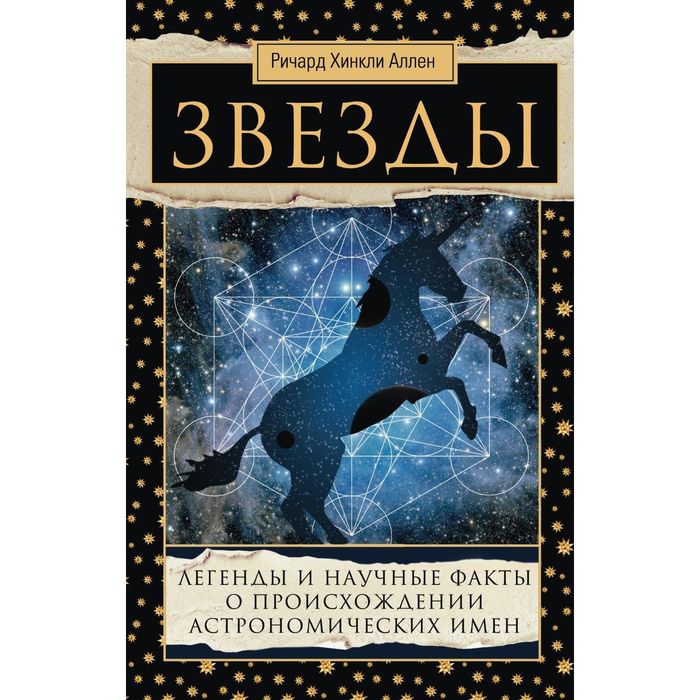 Ричард Хинкли Аллен

ЗВЕЗДЫ

ЛЕГЕНДЫ И НАУЧНЫЕ ФАКТЫ О ПРОИСХОЖДЕНИИ АСТРОНОМИЧЕСКИХ ИМЕН